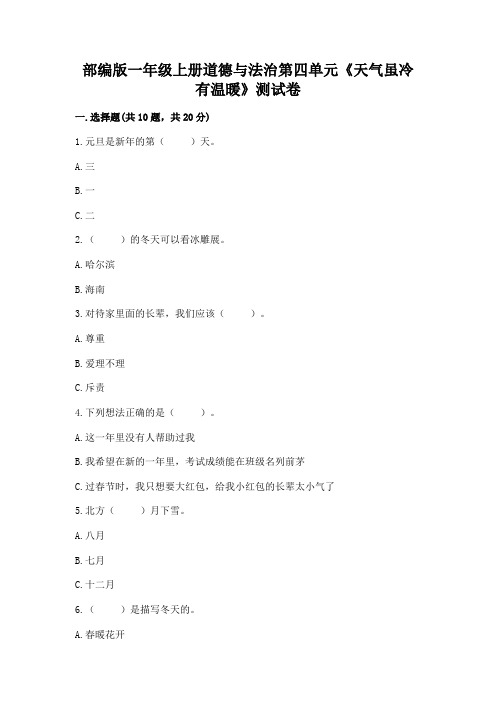 部编版一年级上册道德与法治第四单元《天气虽冷有温暖》测试卷

一.选择题(共10题，共20分)

1.元旦是新年的第（　　）天。

A.三

B.一

C.二

2.（　　）的冬天可以看冰雕展。

A.哈尔滨

B.海南

3.对待家里面的长辈，我们应该（　　）。

A.尊重

B.爱理不理

C.斥责

4.下列想法正确的是（　　）。

A.这一年里没有人帮助过我

B.我希望在新的一年里，考试成绩能在班级名列前茅

C.过春节时，我只想要大红包，给我小红包的长辈太小气了

5.北方（　　）月下雪。

A.八月

B.七月

C.十二月

6.（　　）是描写冬天的。

A.春暖花开